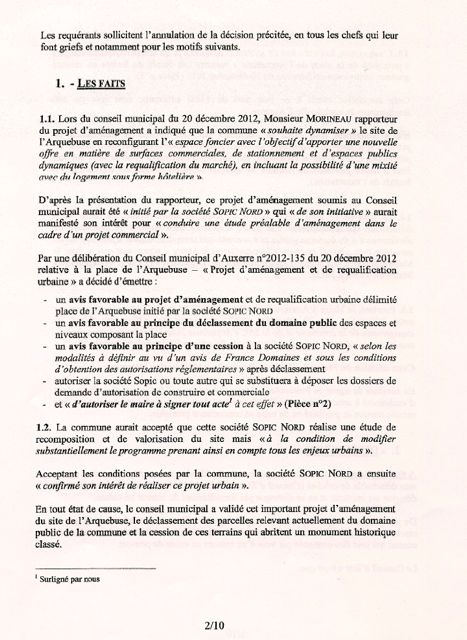 Les requérants sollicitent l'annulation de la décision précitée, en tous les chefs qui leur font griefs et notamment pour les motifs suivants.

1. - LES FAITS

1.1. Lors du conseil municipal du 20 décembre 2012, Monsieur MORINEAU rapporteur du projet d'aménagement a indiqué que la commune « souhaite dynamiser » le site de l'Arquebuse en reconfigurant l'« espace foncier avec l'objectif d'apporter une nouvelle offre en matière de surfaces commerciales, de stationnement et d'espaces publics dynamiques (avec la requalification du marché), en incluant la possibilité d'une mixité avec du logement sous forme hôtelière ».

D'après la présentation du rapporteur, ce projet d'aménagement soumis au Conseil municipal aurait été « initié par la société SOPIC NORD » qui « de son initiative » aurait manifesté son intérêt pour « conduire une étude préalable d'aménagement dans le cadre d'un projet commercial ».

Par une délibération du Conseil municipal d'Auxerre n°2012-135 du 20 décembre 2012 relative à la place de l'Arquebuse – « Projet d'aménagement et de requalification urbaine » a décidé d'émettre :

- un avis favorable au projet d'aménagement et de requalification urbaine délimité place de l'Arquebuse initié par la société SOPIC NORD
- un avis favorable au principe du déclassement du domaine public des espaces et niveaux composant la place
- un avis favorable au principe d'une cession à la société SOPIC NORD, « selon les modalités à définir au vu d'un avis de France Domaines et sous les conditions d'obtention des autorisations réglementaires » après déclassement
- autoriser la société Sopic ou toute autre qui se substituera à déposer les dossiers de demande d'autorisation de construire et commerciale
- et « d'autoriser le maire à signer tout acte$^1$ à cet effet » (Pièce n°2)

1.2. La commune aurait accepté que cette société SOPIC NORD réalise une étude de recomposition et de valorisation du site mais « à la condition de modifier substantiellement le programme prenant ainsi en compte tous les enjeux urbains ».

Acceptant les conditions posées par la commune, la société SOPIC NORD a ensuite « confirmé son intérêt de réaliser ce projet urbain ».

En tout état de cause, le conseil municipal a validé cet important projet d'aménagement du site de l'Arquebuse, le déclassement des parcelles relevant actuellement du domaine public de la commune et la cession de ces terrains qui abritent un monument historique classé.

$^1$ Surligné par nous

2/10